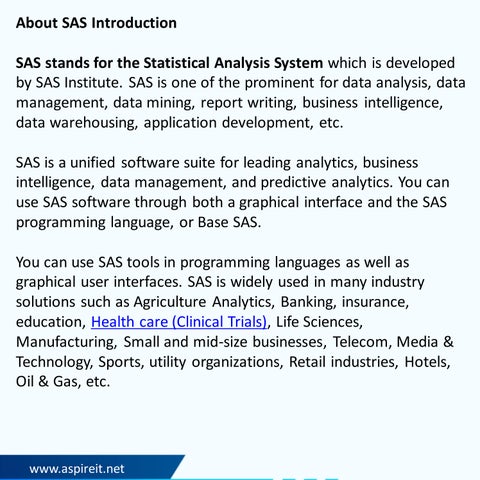 About SAS Introduction

SAS stands for the Statistical Analysis System which is developed by SAS Institute. SAS is one of the prominent for data analysis, data management, data mining, report writing, business intelligence, data warehousing, application development, etc.

SAS is a unified software suite for leading analytics, business intelligence, data management, and predictive analytics. You can use SAS software through both a graphical interface and the SAS programming language, or Base SAS.

You can use SAS tools in programming languages as well as graphical user interfaces. SAS is widely used in many industry solutions such as Agriculture Analytics, Banking, insurance, education, Health care (Clinical Trials), Life Sciences, Manufacturing, Small and mid-size businesses, Telecom, Media & Technology, Sports, utility organizations, Retail industries, Hotels, Oil & Gas, etc.

www.aspireit.net